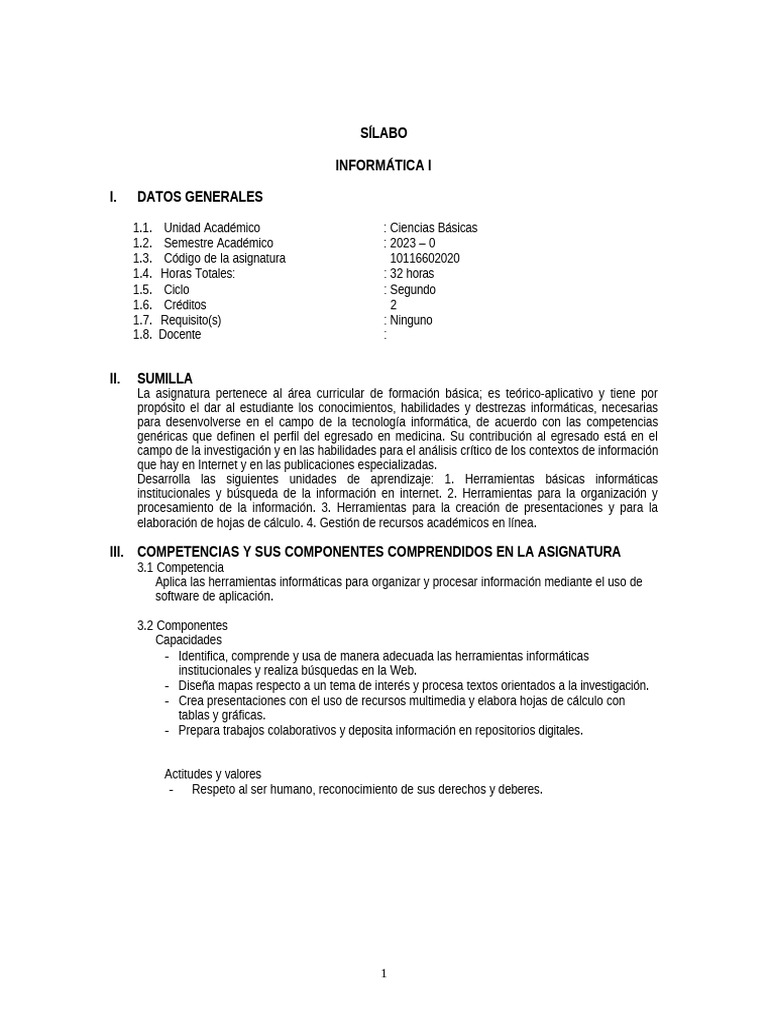 SÍLABO

INFORMÁTICA I

I. DATOS GENERALES

1.1. Unidad Académico : Ciencias Básicas
1.2. Semestre Académico : 2023 – 0
1.3. Código de la asignatura 10116602020
1.4. Horas Totales: : 32 horas
1.5. Ciclo : Segundo
1.6. Créditos 2
1.7. Requisito(s) : Ninguno
1.8. Docente :

II. SUMILLA
La asignatura pertenece al área curricular de formación básica; es teórico-aplicativo y tiene por propósito el dar al estudiante los conocimientos, habilidades y destrezas informáticas, necesarias para desenvolverse en el campo de la tecnología informática, de acuerdo con las competencias genéricas que definen el perfil del egresado en medicina. Su contribución al egresado está en el campo de la investigación y en las habilidades para el análisis crítico de los contextos de información que hay en Internet y en las publicaciones especializadas.
Desarrolla las siguientes unidades de aprendizaje: 1. Herramientas básicas informáticas institucionales y búsqueda de la información en internet. 2. Herramientas para la organización y procesamiento de la información. 3. Herramientas para la creación de presentaciones y para la elaboración de hojas de cálculo. 4. Gestión de recursos académicos en línea.

III. COMPETENCIAS Y SUS COMPONENTES COMPRENDIDOS EN LA ASIGNATURA
3.1 Competencia
Aplica las herramientas informáticas para organizar y procesar información mediante el uso de software de aplicación.

3.2 Componentes
Capacidades
- Identifica, comprende y usa de manera adecuada las herramientas informáticas institucionales y realiza búsquedas en la Web.
- Diseña mapas respecto a un tema de interés y procesa textos orientados a la investigación.
- Crea presentaciones con el uso de recursos multimedia y elabora hojas de cálculo con tablas y gráficas.
- Prepara trabajos colaborativos y deposita información en repositorios digitales.

Actitudes y valores
- Respeto al ser humano, reconocimiento de sus derechos y deberes.

1